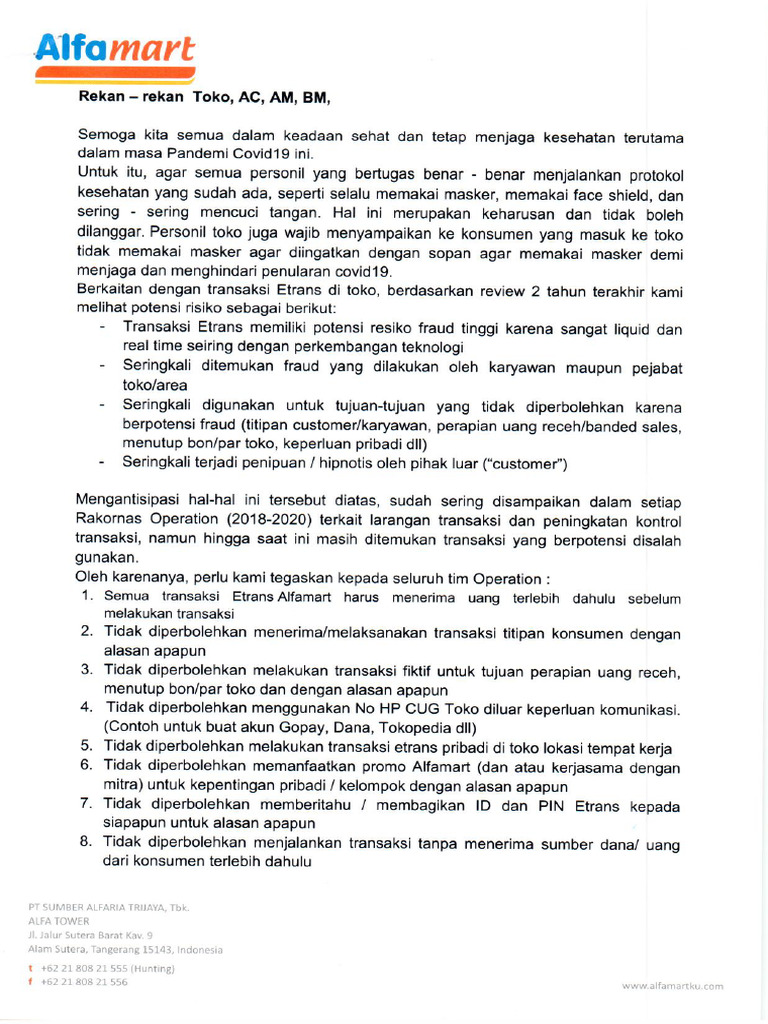 Alfamart

Rekan – rekan Toko, AC, AM, BM,

Semoga kita semua dalam keadaan sehat dan tetap menjaga kesehatan terutama dalam masa Pandemi Covid19 ini.
Untuk itu, agar semua personil yang bertugas benar - benar menjalankan protokol kesehatan yang sudah ada, seperti selalu memakai masker, memakai face shield, dan sering - sering mencuci tangan. Hal ini merupakan keharusan dan tidak boleh dilanggar. Personil toko juga wajib menyampaikan ke konsumen yang masuk ke toko tidak memakai masker agar diingatkan dengan sopan agar memakai masker demi menjaga dan menghindari penularan covid19.
Berkaitan dengan transaksi Etrans di toko, berdasarkan review 2 tahun terakhir kami melihat potensi risiko sebagai berikut:
- Transaksi Etrans memiliki potensi resiko fraud tinggi karena sangat liquid dan real time seiring dengan perkembangan teknologi
- Seringkali ditemukan fraud yang dilakukan oleh karyawan maupun pejabat toko/area
- Seringkali digunakan untuk tujuan-tujuan yang tidak diperbolehkan karena berpotensi fraud (titipan customer/karyawan, perapian uang receh/banded sales, menutup bon/par toko, keperluan pribadi dll)
- Seringkali terjadi penipuan / hipnotis oleh pihak luar ("customer")

Mengantisipasi hal-hal ini tersebut diatas, sudah sering disampaikan dalam setiap Rakornas Operation (2018-2020) terkait larangan transaksi dan peningkatan kontrol transaksi, namun hingga saat ini masih ditemukan transaksi yang berpotensi disalah gunakan.
Oleh karenanya, perlu kami tegaskan kepada seluruh tim Operation :
1. Semua transaksi Etrans Alfamart harus menerima uang terlebih dahulu sebelum melakukan transaksi
2. Tidak diperbolehkan menerima/melaksanakan transaksi titipan konsumen dengan alasan apapun
3. Tidak diperbolehkan melakukan transaksi fiktif untuk tujuan perapian uang receh, menutup bon/par toko dan dengan alasan apapun
4. Tidak diperbolehkan menggunakan No HP CUG Toko diluar keperluan komunikasi. (Contoh untuk buat akun Gopay, Dana, Tokopedia dll)
5. Tidak diperbolehkan melakukan transaksi etrans pribadi di toko lokasi tempat kerja
6. Tidak diperbolehkan memanfaatkan promo Alfamart (dan atau kerjasama dengan mitra) untuk kepentingan pribadi / kelompok dengan alasan apapun
7. Tidak diperbolehkan memberitahu / membagikan ID dan PIN Etrans kepada siapapun untuk alasan apapun
8. Tidak diperbolehkan menjalankan transaksi tanpa menerima sumber dana/ uang dari konsumen terlebih dahulu

PT SUMBER ALFARIA TRIJAYA, Tbk.
ALFA TOWER
Jl. Jalur Sutera Barat Kav. 9
Alam Sutera, Tangerang 15143, Indonesia

t +62 21 808 21 555 (Hunting)
f +62 21 808 21 556

www.alfamartku.com